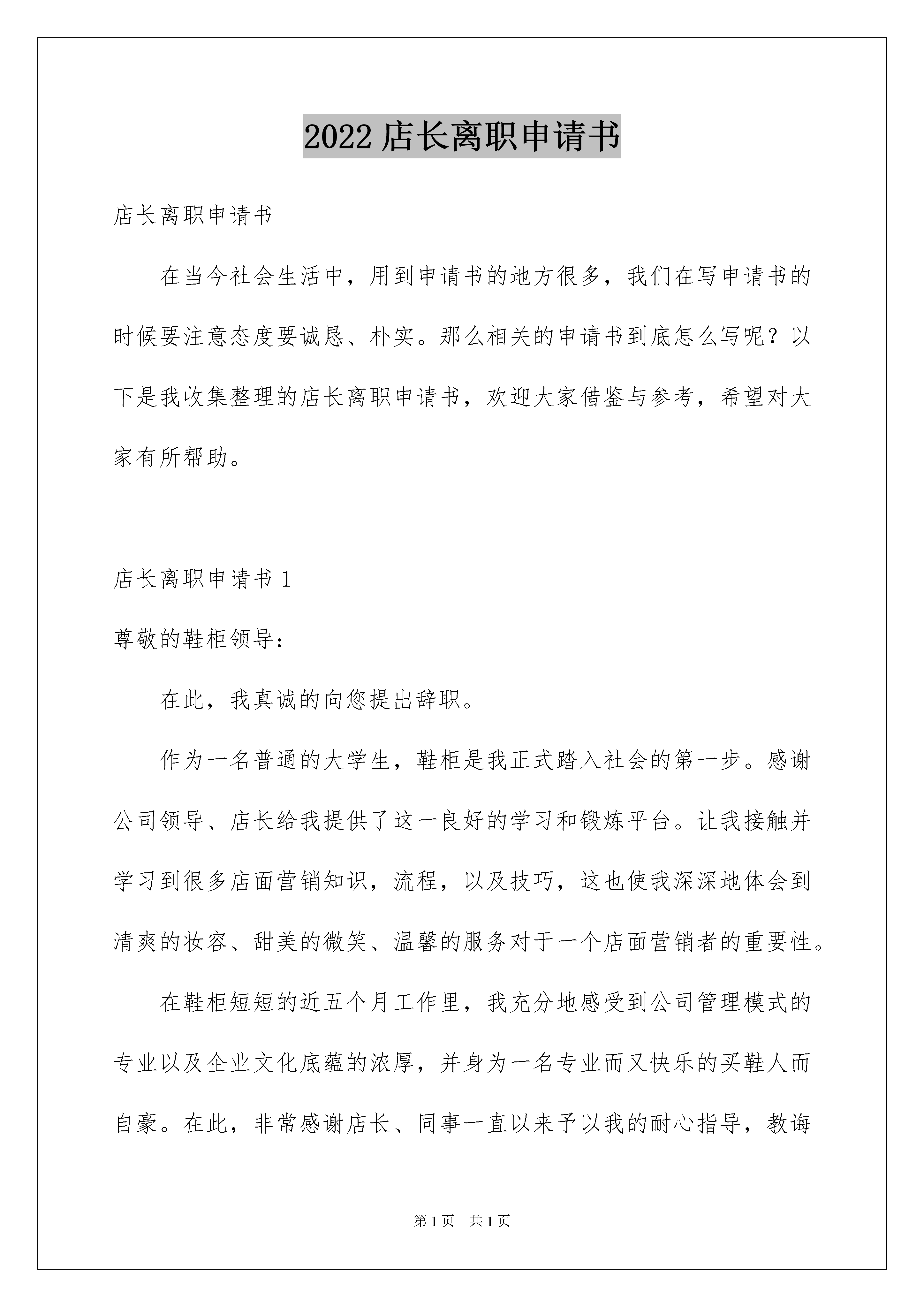 2022 店长离职申请书

店长离职申请书

在当今社会生活中，用到申请书的地方很多，我们在写申请书的时候要注意态度要诚恳、朴实。那么相关的申请书到底怎么写呢？以下是我收集整理的店长离职申请书，欢迎大家借鉴与参考，希望对大家有所帮助。

店长离职申请书 1

尊敬的鞋柜领导：

在此，我真诚的向您提出辞职。

作为一名普通的大学生，鞋柜是我正式踏入社会的第一步。感谢公司领导、店长给我提供了这一良好的学习和锻炼平台。让我接触并学习到很多店面营销知识，流程，以及技巧，这也使我深深地体会到清爽的妆容、甜美的微笑、温馨的服务对于一个店面营销者的重要性。

在鞋柜短短的近五个月工作里，我充分地感受到公司管理模式的专业以及企业文化底蕴的浓厚，并身为一名专业而又快乐的买鞋人而自豪。在此，非常感谢店长、同事一直以来予以我的耐心指导，教诲

第 1 页 共 1 页